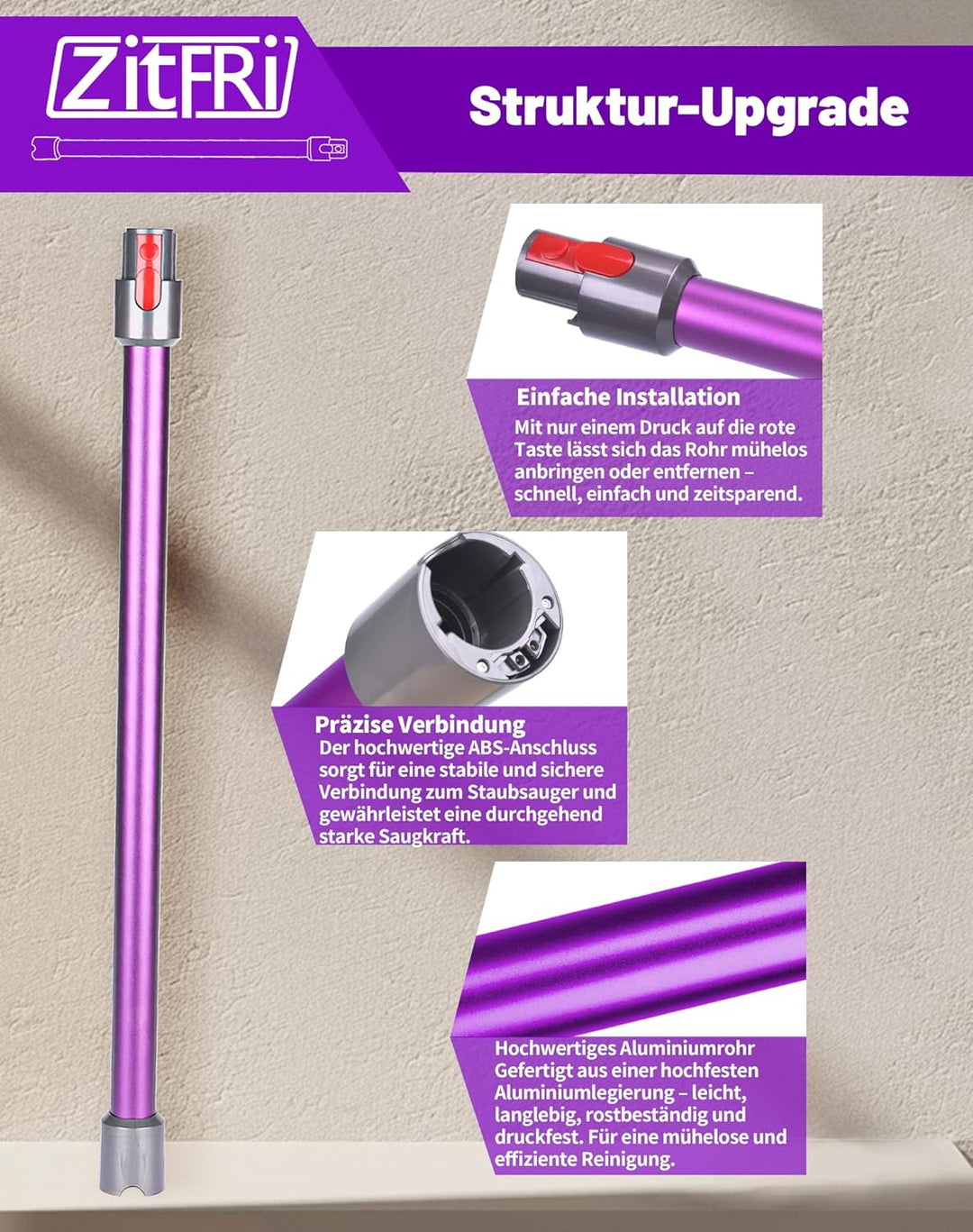 ZitFRi

Struktur-Upgrade

Einfache Installation
Mit nur einem Druck auf die rote Taste lässt sich das Rohr mühelos anbringen oder entfernen – schnell, einfach und zeitsparend.

Präzise Verbindung
Der hochwertige ABS-Anschluss sorgt für eine stabile und sichere Verbindung zum Staubsauger und gewährleistet eine durchgehend starke Saugkraft.

Hochwertiges Aluminiumrohr
Gefertigt aus einer hochfesten Aluminiumlegierung – leicht, langlebig, rostbeständig und druckfest. Für eine mühelose und effiziente Reinigung.